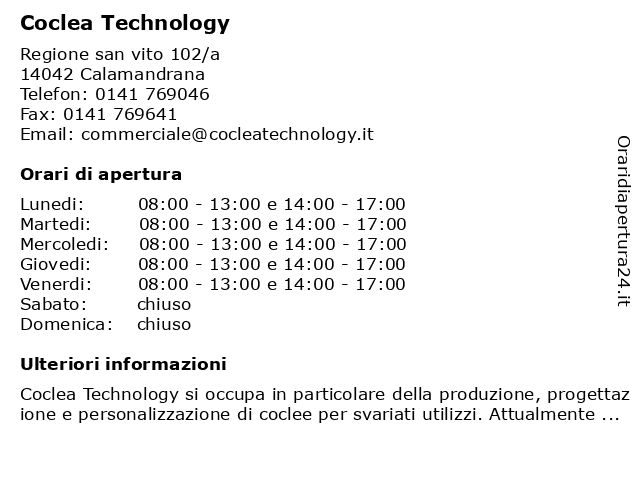 Coclea Technology

Regione san vito 102/a
14042 Calamandrana
Telefon: 0141 769046
Fax: 0141 769641
Email: commerciale@cocleatechnology.it

Orari di apertura

| | |
|---|---|
| Lunedi: | 08:00 - 13:00 e 14:00 - 17:00 |
| Martedi: | 08:00 - 13:00 e 14:00 - 17:00 |
| Mercoledi: | 08:00 - 13:00 e 14:00 - 17:00 |
| Giovedi: | 08:00 - 13:00 e 14:00 - 17:00 |
| Venerdi: | 08:00 - 13:00 e 14:00 - 17:00 |
| Sabato: | chiuso |
| Domenica: | chiuso |

Ulteriori informazioni

Coclea Technology si occupa in particolare della produzione, progettazione e personalizzazione di coclee per svariati utilizzi. Attualmente ...

Oraridiapertura24.it